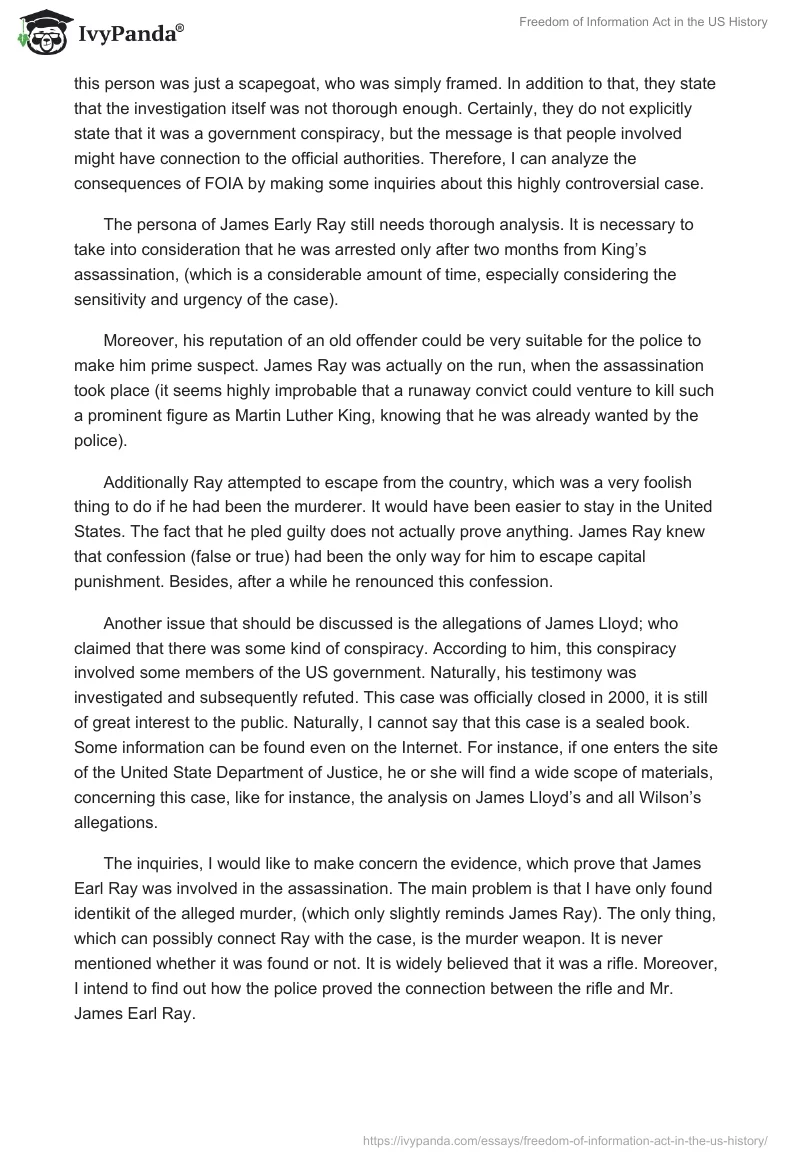 IvyPanda®

Freedom of Information Act in the US History

this person was just a scapegoat, who was simply framed. In addition to that, they state that the investigation itself was not thorough enough. Certainly, they do not explicitly state that it was a government conspiracy, but the message is that people involved might have connection to the official authorities. Therefore, I can analyze the consequences of FOIA by making some inquiries about this highly controversial case.

The persona of James Early Ray still needs thorough analysis. It is necessary to take into consideration that he was arrested only after two months from King's assassination, (which is a considerable amount of time, especially considering the sensitivity and urgency of the case).

Moreover, his reputation of an old offender could be very suitable for the police to make him prime suspect. James Ray was actually on the run, when the assassination took place (it seems highly improbable that a runaway convict could venture to kill such a prominent figure as Martin Luther King, knowing that he was already wanted by the police).

Additionally Ray attempted to escape from the country, which was a very foolish thing to do if he had been the murderer. It would have been easier to stay in the United States. The fact that he pled guilty does not actually prove anything. James Ray knew that confession (false or true) had been the only way for him to escape capital punishment. Besides, after a while he renounced this confession.

Another issue that should be discussed is the allegations of James Lloyd; who claimed that there was some kind of conspiracy. According to him, this conspiracy involved some members of the US government. Naturally, his testimony was investigated and subsequently refuted. This case was officially closed in 2000, it is still of great interest to the public. Naturally, I cannot say that this case is a sealed book. Some information can be found even on the Internet. For instance, if one enters the site of the United State Department of Justice, he or she will find a wide scope of materials, concerning this case, like for instance, the analysis on James Lloyd's and all Wilson's allegations.

The inquiries, I would like to make concern the evidence, which prove that James Earl Ray was involved in the assassination. The main problem is that I have only found identikit of the alleged murder, (which only slightly reminds James Ray). The only thing, which can possibly connect Ray with the case, is the murder weapon. It is never mentioned whether it was found or not. It is widely believed that it was a rifle. Moreover, I intend to find out how the police proved the connection between the rifle and Mr. James Earl Ray.

https://ivypanda.com/essays/freedom-of-information-act-in-the-us-history/